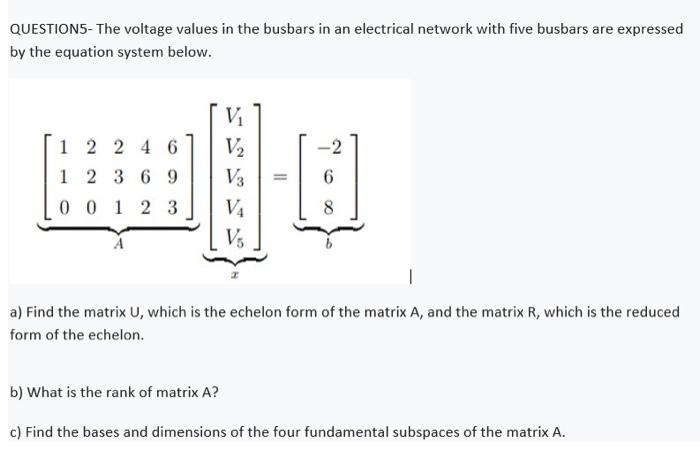 QUESTION5- The voltage values in the busbars in an electrical network with five busbars are expressed by the equation system below.

$\underbrace{\begin{bmatrix} 1 & 2 & 2 & 4 & 6 \\ 1 & 2 & 3 & 6 & 9 \\ 0 & 0 & 1 & 2 & 3 \end{bmatrix}}_{A} \underbrace{\begin{bmatrix} V_1 \\ V_2 \\ V_3 \\ V_4 \\ V_5 \end{bmatrix}}_{x} = \underbrace{\begin{bmatrix} -2 \\ 6 \\ 8 \end{bmatrix}}_{b}$

a) Find the matrix U, which is the echelon form of the matrix A, and the matrix R, which is the reduced form of the echelon.

b) What is the rank of matrix A?

c) Find the bases and dimensions of the four fundamental subspaces of the matrix A.